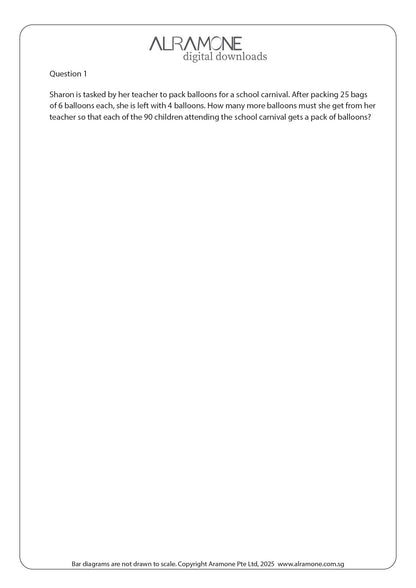 ALRAMONE
digital downloads

Question 1

Sharon is tasked by her teacher to pack balloons for a school carnival. After packing 25 bags of 6 balloons each, she is left with 4 balloons. How many more balloons must she get from her teacher so that each of the 90 children attending the school carnival gets a pack of balloons?

Bar diagrams are not drawn to scale. Copyright Aramone Pte Ltd, 2025 www.alramone.com.sg